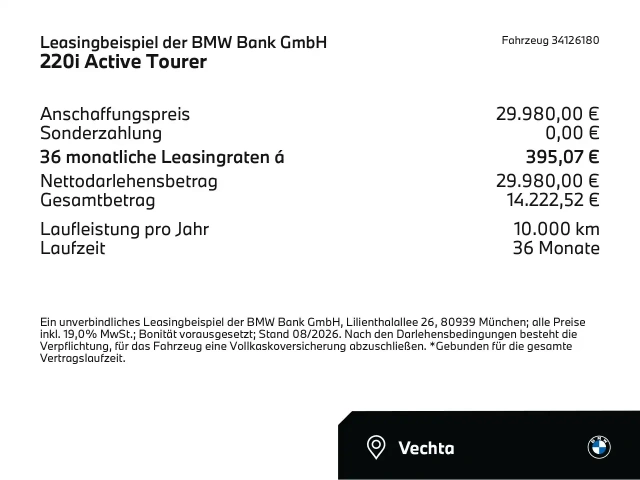 Leasingbeispiel der BMW Bank GmbH
220i Active Tourer

Fahrzeug 34126180

| | |
|---|---|
| Anschaffungspreis | 29.980,00 € |
| Sonderzahlung | 0,00 € |
| 36 monatliche Leasingraten á | 395,07 € |
| Nettodarlehensbetrag | 29.980,00 € |
| Gesamtbetrag | 14.222,52 € |
| Laufleistung pro Jahr | 10.000 km |
| Laufzeit | 36 Monate |

Ein unverbindliches Leasingbeispiel der BMW Bank GmbH, Lilienthalallee 26, 80939 München; alle Preise inkl. 19,0% MwSt.; Bonität vorausgesetzt; Stand 08/2026. Nach den Darlehensbedingungen besteht die Verpflichtung, für das Fahrzeug eine Vollkaskoversicherung abzuschließen. *Gebunden für die gesamte Vertragslaufzeit.

Vechta